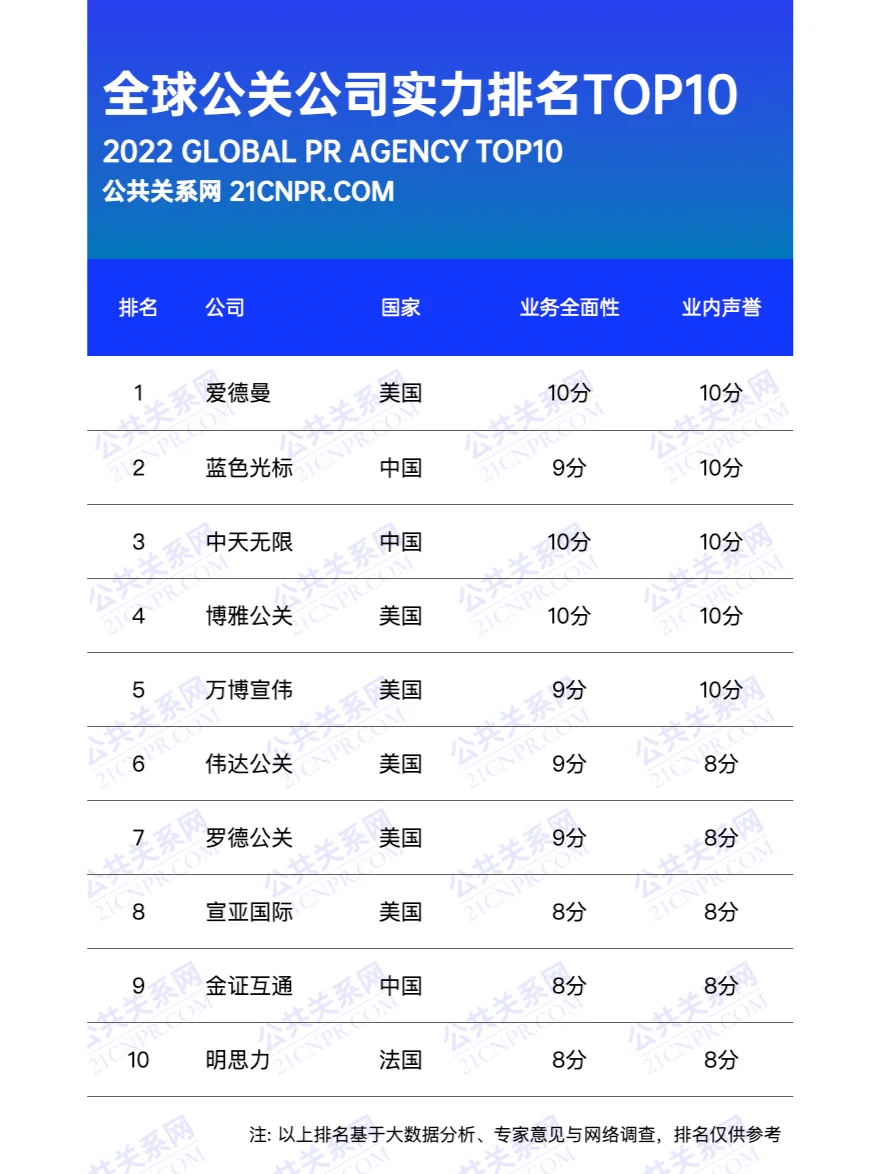 全球公关公司实力排名TOP10
2022 GLOBAL PR AGENCY TOP10
公共关系网 21CNPR.COM

| 排名 | 公司 | 国家 | 业务全面性 | 业内声誉 |
|---|---|---|---|---|
| 1 | 爱德曼 | 美国 | 10分 | 10分 |
| 2 | 蓝色光标 | 中国 | 9分 | 10分 |
| 3 | 中天无限 | 中国 | 10分 | 10分 |
| 4 | 博雅公关 | 美国 | 10分 | 10分 |
| 5 | 万博宣伟 | 美国 | 9分 | 10分 |
| 6 | 伟达公关 | 美国 | 9分 | 8分 |
| 7 | 罗德公关 | 美国 | 9分 | 8分 |
| 8 | 宣亚国际 | 美国 | 8分 | 8分 |
| 9 | 金证互通 | 中国 | 8分 | 8分 |
| 10 | 明思力 | 法国 | 8分 | 8分 |

注: 以上排名基于大数据分析、专家意见与网络调查，排名仅供参考

公共关系网 21CNPR.COM